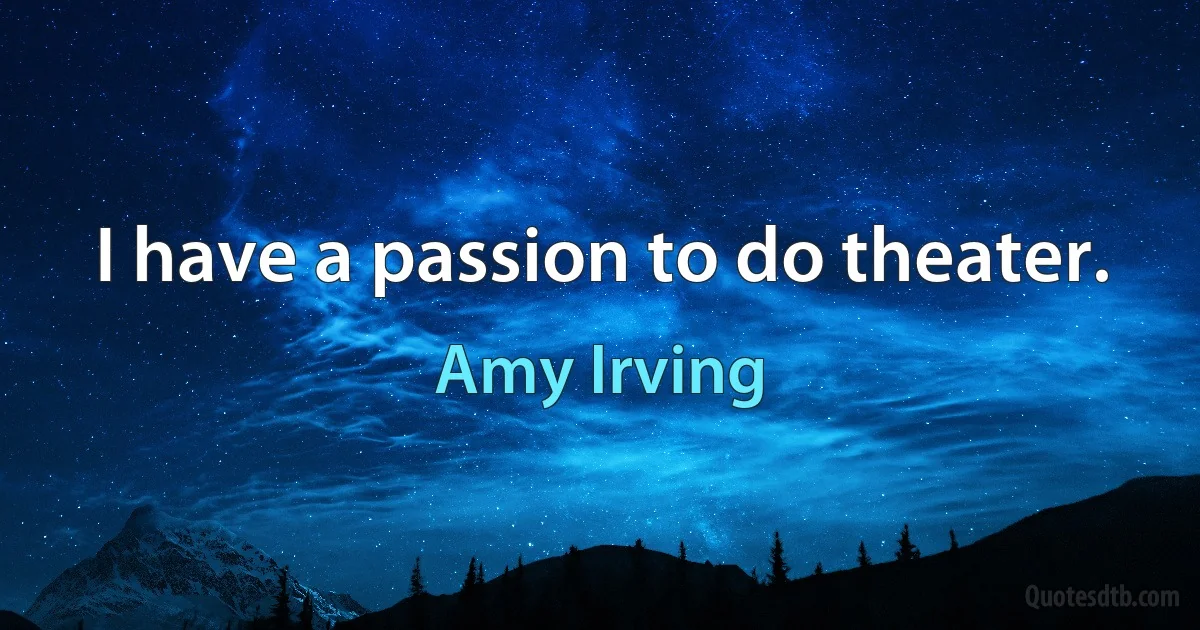 I have a passion to do theater.

Amy Irving

Quotesdtb.com